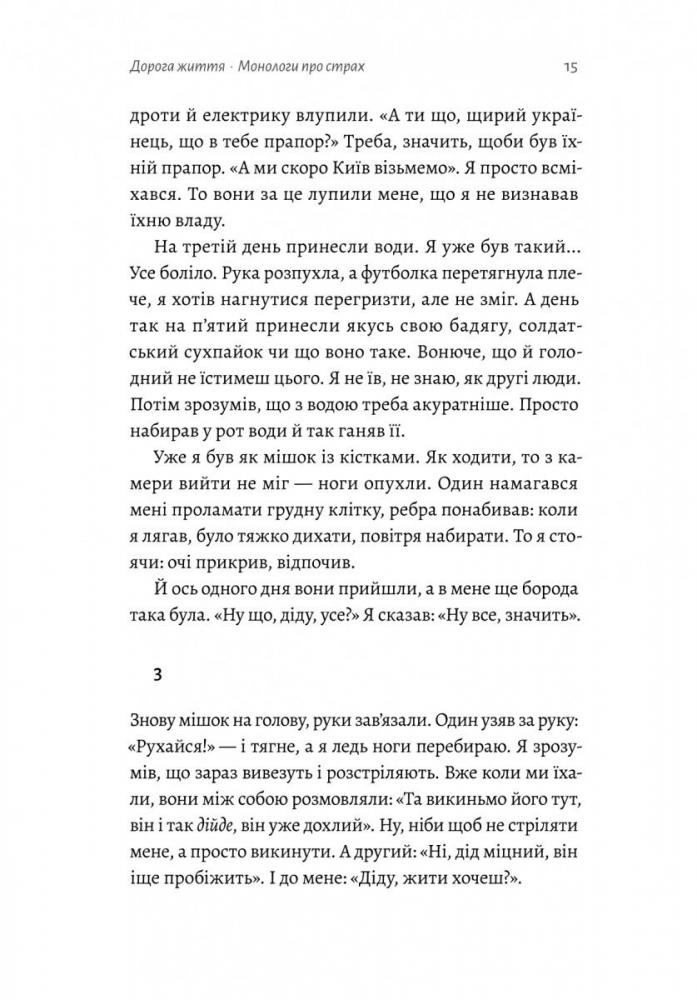 Дорога життя · Монологи про страх 15

дроти й електрику влупили. «А ти що, щирий українець, що в тебе прапор?» Треба, значить, щоби був їхній прапор. «А ми скоро Київ візьмемо». Я просто всміхався. То вони за це лупили мене, що я не визнавав їхню владу.

На третій день принесли води. Я уже був такий... Усе боліло. Рука розпухла, а футболка перетягнула плече, я хотів нагнутися перегризти, але не зміг. А день так на п'ятий принесли якусь свою бадягу, солдатський сухпайок чи що воно таке. Вонюче, що й голодний не їстимеш цього. Я не їв, не знаю, як другі люди. Потім зрозумів, що з водою треба акуратніше. Просто набирав у рот води й так ганяв її.

Уже я був як мішок із кістками. Як ходити, то з камери вийти не міг — ноги опухли. Один намагався мені проламати грудну клітку, ребра понабивав: коли я лягав, було тяжко дихати, повітря набирати. То я стоячи: очі прикрив, відпочив.

Й ось одного дня вони прийшли, а в мене ще борода така була. «Ну що, діду, усе?» Я сказав: «Ну все, значить».

3

Знову мішок на голову, руки зав'язали. Один узяв за руку: «Рухайся!» — і тягне, а я ледь ноги перебираю. Я зрозумів, що зараз вивезуть і розстріляють. Вже коли ми їхали, вони між собою розмовляли: «Та викиньмо його тут, він і так дійде, він уже дохлий». Ну, ніби щоб не стріляти мене, а просто викинути. А другий: «Ні, дід міцний, він іще пробіжить». І до мене: «Діду, жити хочеш?».